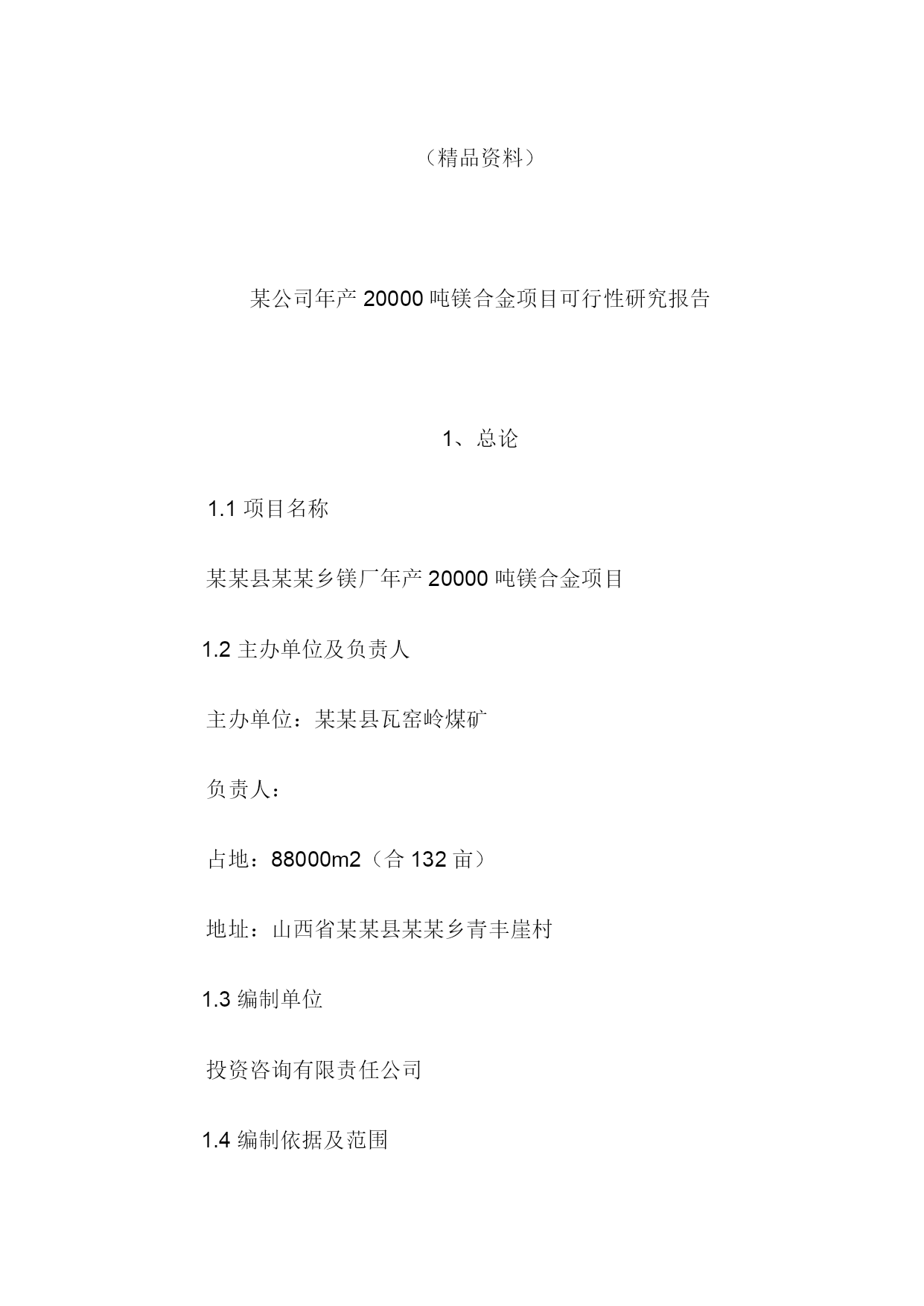 （精品资料）

某公司年产 20000 吨镁合金项目可行性研究报告

1、总论

1.1 项目名称

某某县某某乡镁厂年产 20000 吨镁合金项目

1.2 主办单位及负责人

主办单位：某某县瓦窑岭煤矿

负责人：

占地：88000m2（合 132 亩）

地址：山西省某某县某某乡青丰崖村

1.3 编制单位

投资咨询有限责任公司

1.4 编制依据及范围